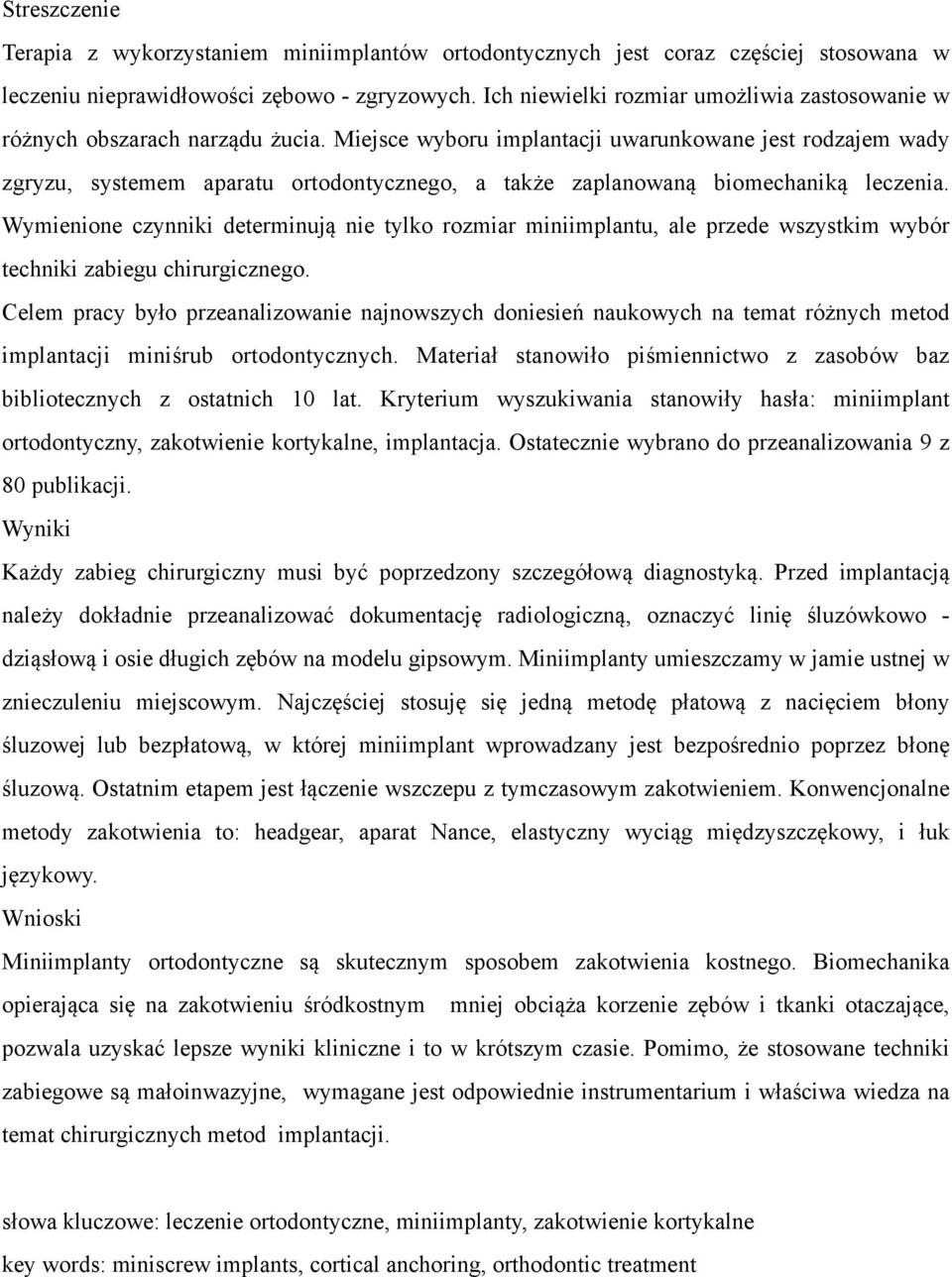 Streszczenie

Terapia z wykorzystaniem miniimplantów ortodontycznych jest coraz częściej stosowana w leczeniu nieprawidłowości zębowo - zgryzowych. Ich niewielki rozmiar umożliwia zastosowanie w różnych obszarach narządu żucia. Miejsce wyboru implantacji uwarunkowane jest rodzajem wady zgryzu, systemem aparatu ortodontycznego, a także zaplanowaną biomechaniką leczenia. Wymienione czynniki determinują nie tylko rozmiar miniimplantu, ale przede wszystkim wybór techniki zabiegu chirurgicznego.

Celem pracy było przeanalizowanie najnowszych doniesień naukowych na temat różnych metod implantacji miniśrub ortodontycznych. Materiał stanowiło piśmiennictwo z zasobów baz bibliotecznych z ostatnich 10 lat. Kryterium wyszukiwania stanowiły hasła: miniimplant ortodontyczny, zakotwienie kortykalne, implantacja. Ostatecznie wybrano do przeanalizowania 9 z 80 publikacji.

Wyniki

Każdy zabieg chirurgiczny musi być poprzedzony szczegółową diagnostyką. Przed implantacją należy dokładnie przeanalizować dokumentację radiologiczną, oznaczyć linię śluzówkowo - dziąsłową i osie długich zębów na modelu gipsowym. Miniimplanty umieszczamy w jamie ustnej w znieczuleniu miejscowym. Najczęściej stosuję się jedną metodę płatową z nacięciem błony śluzowej lub bezpłatową, w której miniimplant wprowadzany jest bezpośrednio poprzez błonę śluzową. Ostatnim etapem jest łączenie wszczepu z tymczasowym zakotwieniem. Konwencjonalne metody zakotwienia to: headgear, aparat Nance, elastyczny wyciąg międzyszczękowy, i łuk językowy.

Wnioski

Miniimplanty ortodontyczne są skutecznym sposobem zakotwienia kostnego. Biomechanika opierająca się na zakotwieniu śródkostnym mniej obciąża korzenie zębów i tkanki otaczające, pozwala uzyskać lepsze wyniki kliniczne i to w krótszym czasie. Pomimo, że stosowane techniki zabiegowe są małoinwazyjne, wymagane jest odpowiednie instrumentarium i właściwa wiedza na temat chirurgicznych metod implantacji.

słowa kluczowe: leczenie ortodontyczne, miniimplanty, zakotwienie kortykalne

key words: miniscrew implants, cortical anchoring, orthodontic treatment